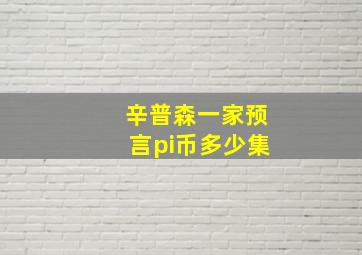 辛普森一家预言pi币多少集